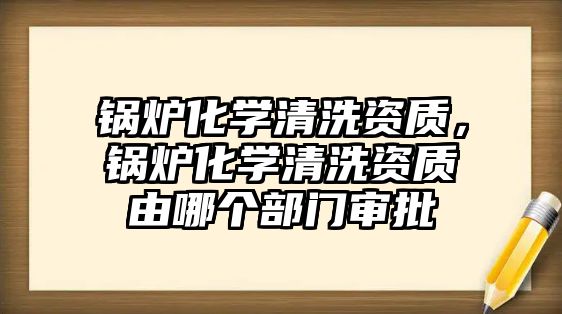 锅炉化学清洗资质，锅炉化学清洗资质由哪个部门审批